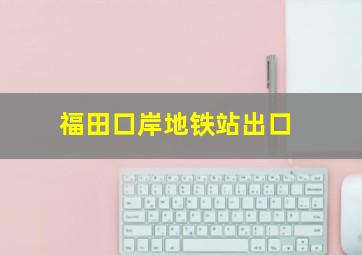 福田口岸地铁站出口